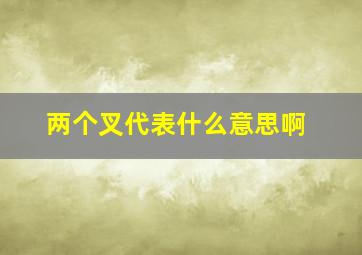 两个叉代表什么意思啊